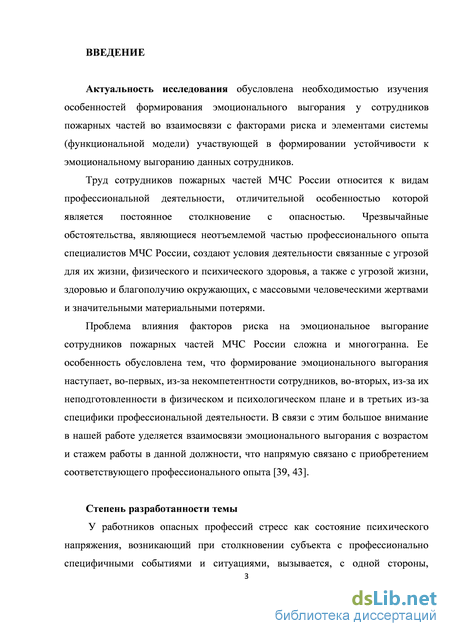 ВВЕДЕНИЕ

Актуальность исследования обусловлена необходимостью изучения особенностей формирования эмоционального выгорания у сотрудников пожарных частей во взаимосвязи с факторами риска и элементами системы (функциональной модели) участвующей в формировании устойчивости к эмоциональному выгоранию данных сотрудников.

Труд сотрудников пожарных частей МЧС России относится к видам профессиональной деятельности, отличительной особенностью которой является постоянное столкновение с опасностью. Чрезвычайные обстоятельства, являющиеся неотъемлемой частью профессионального опыта специалистов МЧС России, создают условия деятельности связанные с угрозой для их жизни, физического и психического здоровья, а также с угрозой жизни, здоровью и благополучию окружающих, с массовыми человеческими жертвами и значительными материальными потерями.

Проблема влияния факторов риска на эмоциональное выгорание сотрудников пожарных частей МЧС России сложна и многогранна. Ее особенность обусловлена тем, что формирование эмоционального выгорания наступает, во-первых, из-за некомпетентности сотрудников, во-вторых, из-за их неподготовленности в физическом и психологическом плане и в третьих из-за специфики профессиональной деятельности. В связи с этим большое внимание в нашей работе уделяется взаимосвязи эмоционального выгорания с возрастом и стажем работы в данной должности, что напрямую связано с приобретением соответствующего профессионального опыта [39, 43].

Степень разработанности темы

У работников опасных профессий стресс как состояние психического напряжения, возникающий при столкновении субъекта с профессионально специфичными событиями и ситуациями, вызывается, с одной стороны,

3

dsLib.net
библиотека диссертаций